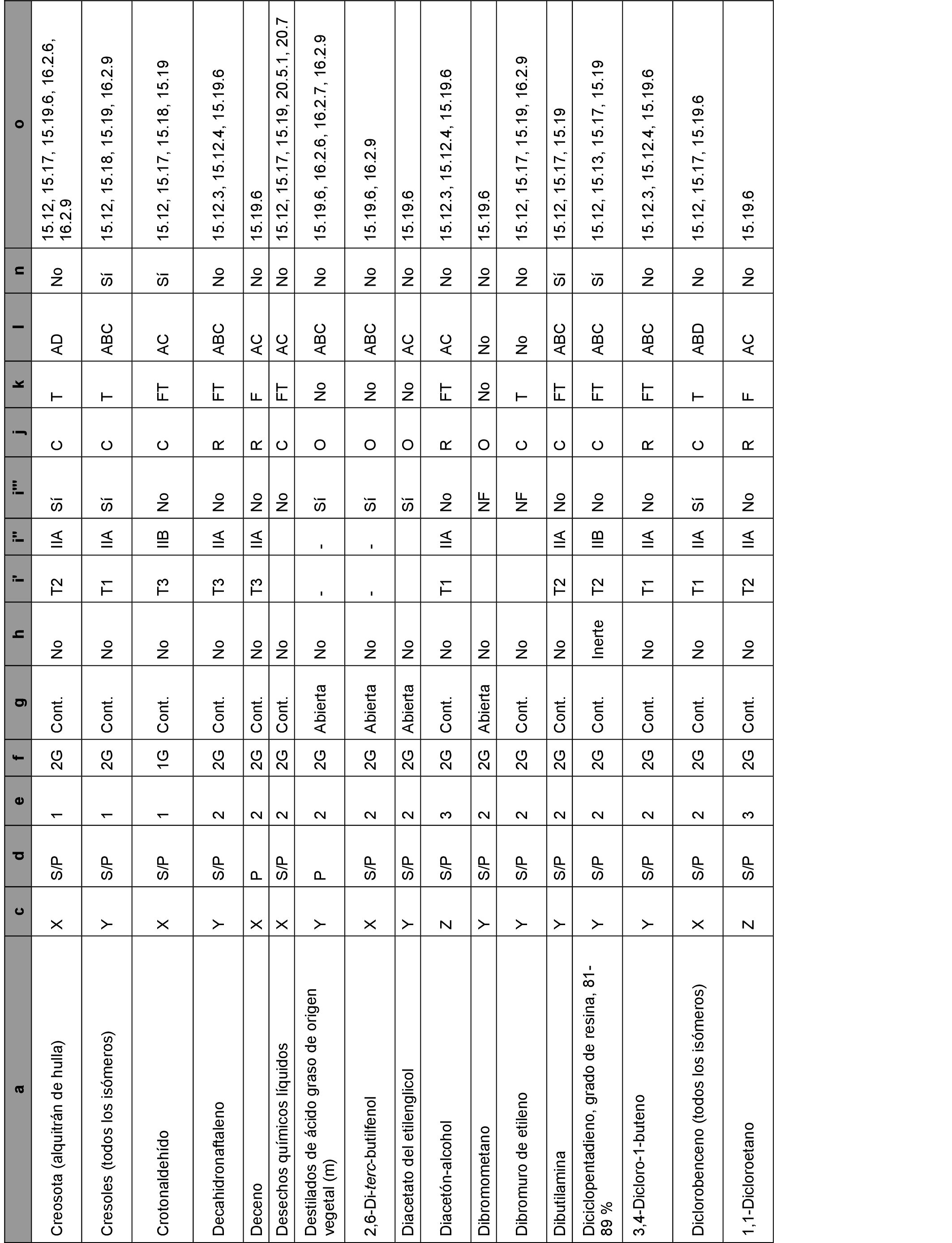 | a | c | d | e | f | g | h | i' | i'' | i''' | j | k | l | n | o |
|---|---|---|---|---|---|---|---|---|---|---|---|---|---|---|
| Creosota (alquitrán de hulla) | X | S/P | 1 | 2G | Cont. | No | T2 | IIA | Sí | C | T | AD | No | 15.12, 15.17, 15.19.6, 16.2.6, 16.2.9 |
| Cresoles (todos los isómeros) | Y | S/P | 1 | 2G | Cont. | No | T1 | IIA | Sí | C | T | ABC | Sí | 15.12, 15.18, 15.19, 16.2.9 |
| Crotonaldehído | X | S/P | 1 | 1G | Cont. | No | T3 | IIB | No | C | FT | AC | Sí | 15.12, 15.17, 15.18, 15.19 |
| Decahidronaftaleno | Y | S/P | 2 | 2G | Cont. | No | T3 | IIA | No | R | FT | ABC | No | 15.12.3, 15.12.4, 15.19.6 |
| Deceno | X | P | 2 | 2G | Cont. | No | T3 | IIA | No | R | F | AC | No | 15.19.6 |
| Desechos químicos líquidos | X | S/P | 2 | 2G | Cont. | No | | | No | C | FT | AC | No | 15.12, 15.17, 15.19, 20.5.1, 20.7 |
| Destilados de ácido graso de origen vegetal (m) | Y | P | 2 | 2G | Abierta | No | - | - | Sí | O | No | ABC | No | 15.19.6, 16.2.6, 16.2.7, 16.2.9 |
| 2,6-Di-terc-butilfenol | X | S/P | 2 | 2G | Abierta | No | - | - | Sí | O | No | ABC | No | 15.19.6, 16.2.9 |
| Diacetato del etilenglicol | Y | S/P | 2 | 2G | Abierta | No | | | Sí | O | No | AC | No | 15.19.6 |
| Diacetón-alcohol | Z | S/P | 3 | 2G | Cont. | No | T1 | IIA | No | R | FT | AC | No | 15.12.3, 15.12.4, 15.19.6 |
| Dibromometano | Y | S/P | 2 | 2G | Abierta | No | | | NF | O | No | No | No | 15.19.6 |
| Dibromuro de etileno | Y | S/P | 2 | 2G | Cont. | No | | | NF | C | T | No | No | 15.12, 15.17, 15.19, 16.2.9 |
| Dibutilamina | Y | S/P | 2 | 2G | Cont. | No | T2 | IIA | No | C | FT | ABC | Sí | 15.12, 15.17, 15.19 |
| Diciclopentadieno, grado de resina, 81-89 % | Y | S/P | 2 | 2G | Cont. | Inerte | T2 | IIB | No | C | FT | ABC | Sí | 15.12, 15.13, 15.17, 15.19 |
| 3,4-Dicloro-1-buteno | Y | S/P | 2 | 2G | Cont. | No | T1 | IIA | No | R | FT | ABC | No | 15.12.3, 15.12.4, 15.19.6 |
| Diclorobenceno (todos los isómeros) | X | S/P | 2 | 2G | Cont. | No | T1 | IIA | Sí | C | T | ABD | No | 15.12, 15.17, 15.19.6 |
| 1,1-Dicloroetano | Z | S/P | 3 | 2G | Cont. | No | T2 | IIA | No | R | F | AC | No | 15.19.6 |